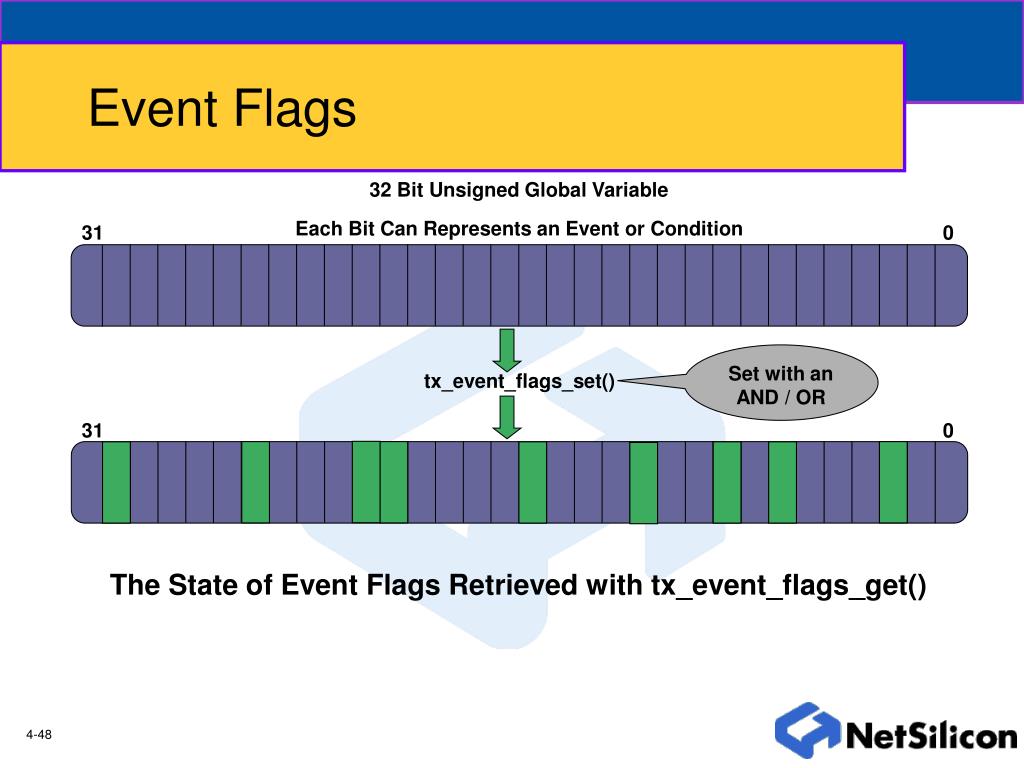 Event Flags

32 Bit Unsigned Global Variable

Each Bit Can Represents an Event or Condition

31

0

tx_event_flags_set()

Set with an AND / OR

31

0

The State of Event Flags Retrieved with tx_event_flags_get()

4-48

NetSilicon